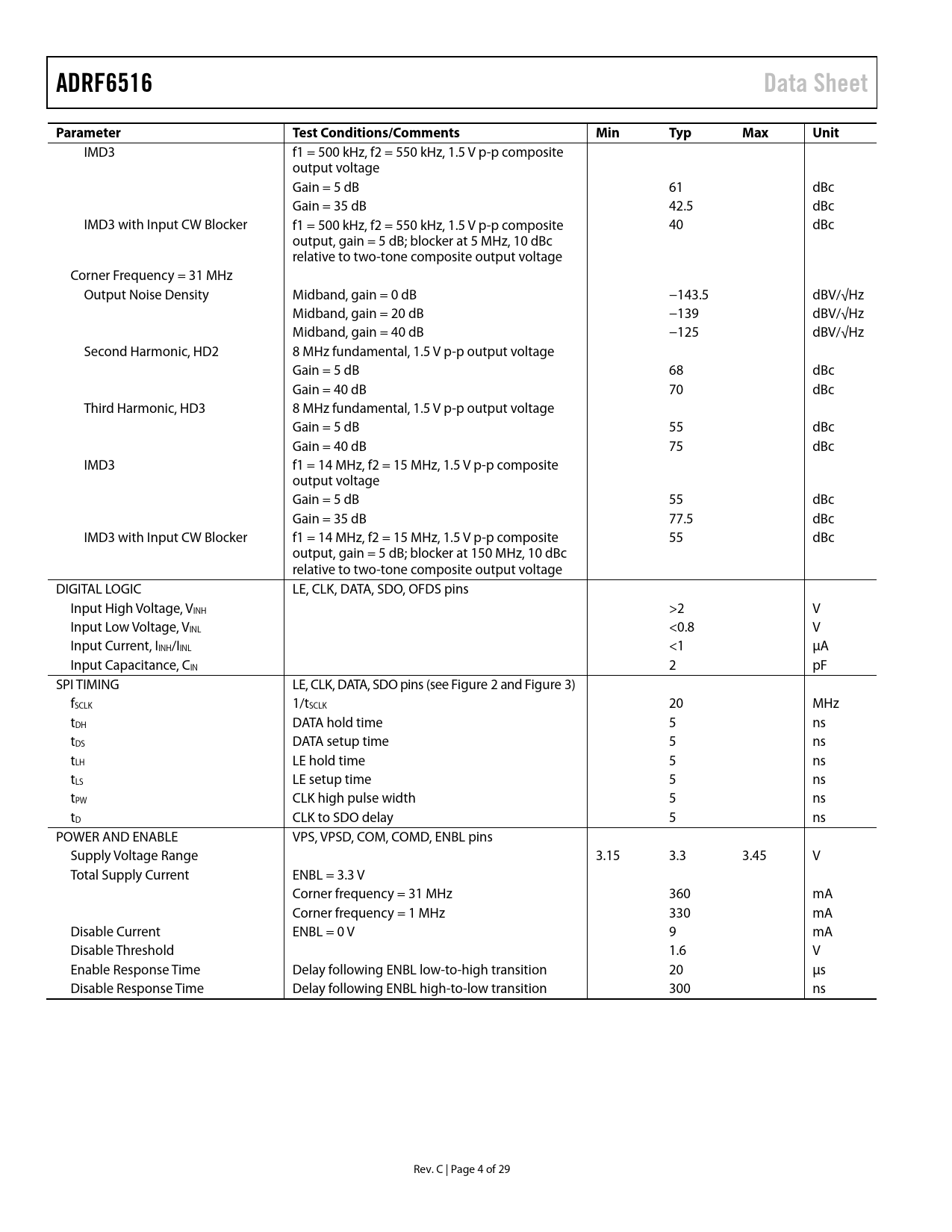 ADRF6516 Data Sheet

| Parameter | Test Conditions/Comments | Min | Typ | Max | Unit |
|---|---|---|---|---|---|
| IMD3 | f1 = 500 kHz, f2 = 550 kHz, 1.5 V p-p composite output voltage | | | | |
| | Gain = 5 dB | | 61 | | dBc |
| | Gain = 35 dB | | 42.5 | | dBc |
| IMD3 with Input CW Blocker | f1 = 500 kHz, f2 = 550 kHz, 1.5 V p-p composite output, gain = 5 dB; blocker at 5 MHz, 10 dBc relative to two-tone composite output voltage | | 40 | | dBc |
| Corner Frequency = 31 MHz | | | | | |
| Output Noise Density | Midband, gain = 0 dB | | −143.5 | | dBV/√Hz |
| | Midband, gain = 20 dB | | −139 | | dBV/√Hz |
| | Midband, gain = 40 dB | | −125 | | dBV/√Hz |
| Second Harmonic, HD2 | 8 MHz fundamental, 1.5 V p-p output voltage | | | | |
| | Gain = 5 dB | | 68 | | dBc |
| | Gain = 40 dB | | 70 | | dBc |
| Third Harmonic, HD3 | 8 MHz fundamental, 1.5 V p-p output voltage | | | | |
| | Gain = 5 dB | | 55 | | dBc |
| | Gain = 40 dB | | 75 | | dBc |
| IMD3 | f1 = 14 MHz, f2 = 15 MHz, 1.5 V p-p composite output voltage | | | | |
| | Gain = 5 dB | | 55 | | dBc |
| | Gain = 35 dB | | 77.5 | | dBc |
| IMD3 with Input CW Blocker | f1 = 14 MHz, f2 = 15 MHz, 1.5 V p-p composite output, gain = 5 dB; blocker at 150 MHz, 10 dBc relative to two-tone composite output voltage | | 55 | | dBc |
| DIGITAL LOGIC | LE, CLK, DATA, SDO, OFDS pins | | | | |
| Input High Voltage, $V_{INH}$ | | | >2 | | V |
| Input Low Voltage, $V_{INL}$ | | | <0.8 | | V |
| Input Current, $I_{INH}/I_{INL}$ | | | <1 | | µA |
| Input Capacitance, $C_{IN}$ | | | 2 | | pF |
| SPI TIMING | LE, CLK, DATA, SDO pins (see Figure 2 and Figure 3) | | | | |
| $f_{SCLK}$ | $1/t_{SCLK}$ | | 20 | | MHz |
| $t_{DH}$ | DATA hold time | | 5 | | ns |
| $t_{DS}$ | DATA setup time | | 5 | | ns |
| $t_{LH}$ | LE hold time | | 5 | | ns |
| $t_{LS}$ | LE setup time | | 5 | | ns |
| $t_{PW}$ | CLK high pulse width | | 5 | | ns |
| $t_{D}$ | CLK to SDO delay | | 5 | | ns |
| POWER AND ENABLE | VPS, VPSD, COM, COMD, ENBL pins | | | | |
| Supply Voltage Range | | 3.15 | 3.3 | 3.45 | V |
| Total Supply Current | ENBL = 3.3 V | | | | |
| | Corner frequency = 31 MHz | | 360 | | mA |
| | Corner frequency = 1 MHz | | 330 | | mA |
| Disable Current | ENBL = 0 V | | 9 | | mA |
| Disable Threshold | | | 1.6 | | V |
| Enable Response Time | Delay following ENBL low-to-high transition | | 20 | | µs |
| Disable Response Time | Delay following ENBL high-to-low transition | | 300 | | ns |

Rev. C | Page 4 of 29